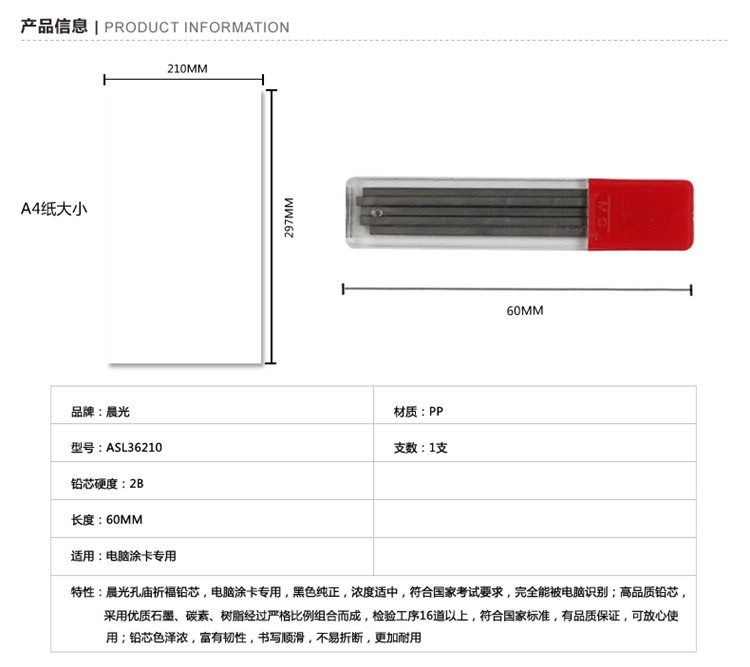 产品信息 | PRODUCT INFORMATION

210MM

A4纸大小

297MM

M&G

60MM

| 品牌：晨光 | 材质：PP |
|---|---|
| 型号：ASL36210 | 支数：1支 |
| 铅芯硬度：2B | |
| 长度：60MM | |
| 适用：电脑涂卡专用 | |

特性：晨光孔庙祈福铅芯，电脑涂卡专用，黑色纯正，浓度适中，符合国家考试要求，完全能被电脑识别；高品质铅芯，采用优质石墨、碳素、树脂经过严格比例组合而成，检验工序16道以上，符合国家标准，有品质保证，可放心使用；铅芯色泽浓，富有韧性，书写顺滑，不易折断，更加耐用